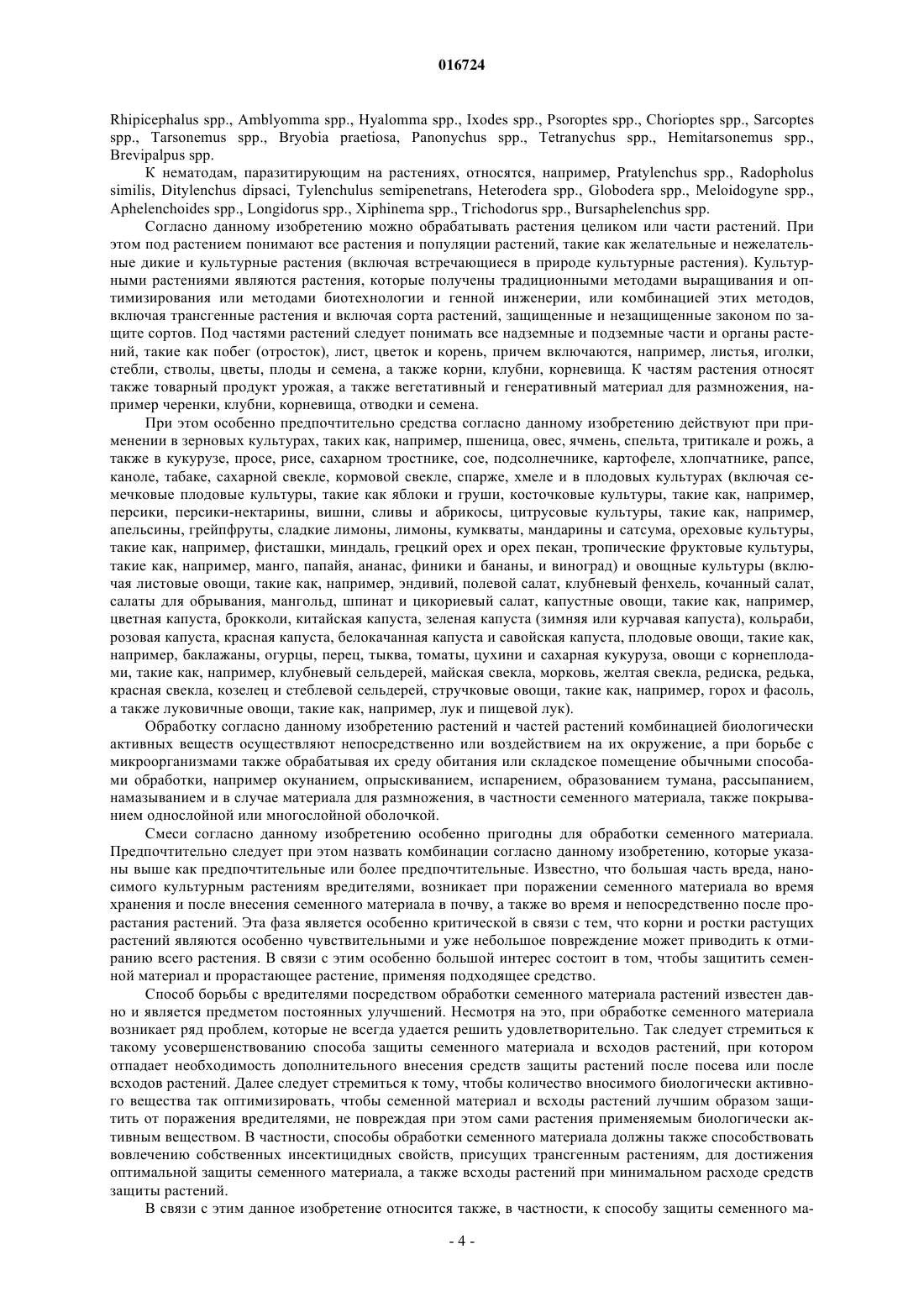 016724

Rhipicephalus spp., Amblyomma spp., Hyalomma spp., Ixodes spp., Psoroptes spp., Chorioptes spp., Sarcoptes spp., Tarsonemus spp., Bryobia praetiosa, Panonychus spp., Tetranychus spp., Hemitarsonemus spp., Brevipalpus spp.

К нематодам, паразитирующим на растениях, относятся, например, Pratylenchus spp., Radopholus similis, Ditylenchus dipsaci, Tylenchulus semipenetrans, Heterodera spp., Globodera spp., Meloidogyne spp., Aphelenchoides spp., Longidorus spp., Xiphinema spp., Trichodorus spp., Bursaphelenchus spp.

Согласно данному изобретению можно обрабатывать растения целиком или части растений. При этом под растением понимают все растения и популяции растений, такие как желательные и нежелательные дикие и культурные растения (включая встречающиеся в природе культурные растения). Культурными растениями являются растения, которые получены традиционными методами выращивания и оптимизирования или методами биотехнологии и генной инженерии, или комбинацией этих методов, включая трансгенные растения и включая сорта растений, защищенные и незащищенные законом по защите сортов. Под частями растений следует понимать все надземные и подземные части и органы растений, такие как побег (отросток), лист, цветок и корень, причем включаются, например, листья, иголки, стебли, стволы, цветы, плоды и семена, а также корни, клубни, корневища. К частям растения относят также товарный продукт урожая, а также вегетативный и генеративный материал для размножения, например черенки, клубни, корневища, отводки и семена.

При этом особенно предпочтительно средства согласно данному изобретению действуют при применении в зерновых культурах, таких как, например, пшеница, овес, ячмень, спельта, тритикале и рожь, а также в кукурузе, просе, рисе, сахарном тростнике, сое, подсолнечнике, картофеле, хлопчатнике, рапсе, каноле, табаке, сахарной свекле, кормовой свекле, спарже, хмеле и в плодовых культурах (включая семечковые плодовые культуры, такие как яблоки и груши, косточковые культуры, такие как, например, персики, персики-нектарины, вишни, сливы и абрикосы, цитрусовые культуры, такие как, например, апельсины, грейпфруты, сладкие лимоны, лимоны, кумкваты, мандарины и сатсума, ореховые культуры, такие как, например, фисташки, миндаль, грецкий орех и орех пекан, тропические фруктовые культуры, такие как, например, манго, папайя, ананас, финики и бананы, и виноград) и овощные культуры (включая листовые овощи, такие как, например, эндивий, полевой салат, клубневый фенхель, кочанный салат, салаты для обрывания, мангольд, шпинат и цикориевый салат, капустные овощи, такие как, например, цветная капуста, брокколи, китайская капуста, зеленая капуста (зимняя или курчавая капуста), кольраби, розовая капуста, красная капуста, белокачанная капуста и савойская капуста, плодовые овощи, такие как, например, баклажаны, огурцы, перец, тыква, томаты, цухини и сахарная кукуруза, овощи с корнеплодами, такие как, например, клубневый сельдерей, майская свекла, морковь, желтая свекла, редиска, редька, красная свекла, козелец и стеблевой сельдерей, стручковые овощи, такие как, например, горох и фасоль, а также луковичные овощи, такие как, например, лук и пищевой лук).

Обработку согласно данному изобретению растений и частей растений комбинацией биологически активных веществ осуществляют непосредственно или воздействием на их окружение, а при борьбе с микроорганизмами также обрабатывая их среду обитания или складское помещение обычными способами обработки, например окунанием, опрыскиванием, испарением, образованием тумана, рассыпанием, намазыванием и в случае материала для размножения, в частности семенного материала, также покрыванием однослойной или многослойной оболочкой.

Смеси согласно данному изобретению особенно пригодны для обработки семенного материала. Предпочтительно следует при этом назвать комбинации согласно данному изобретению, которые указаны выше как предпочтительные или более предпочтительные. Известно, что большая часть вреда, наносимого культурным растениям вредителями, возникает при поражении семенного материала во время хранения и после внесения семенного материала в почву, а также во время и непосредственно после прорастания растений. Эта фаза является особенно критической в связи с тем, что корни и ростки растущих растений являются особенно чувствительными и уже небольшое повреждение может приводить к отмиранию всего растения. В связи с этим особенно большой интерес состоит в том, чтобы защитить семенной материал и прорастающее растение, применяя подходящее средство.

Способ борьбы с вредителями посредством обработки семенного материала растений известен давно и является предметом постоянных улучшений. Несмотря на это, при обработке семенного материала возникает ряд проблем, которые не всегда удается решить удовлетворительно. Так следует стремиться к такому усовершенствованию способа защиты семенного материала и всходов растений, при котором отпадает необходимость дополнительного внесения средств защиты растений после посева или после всходов растений. Далее следует стремиться к тому, чтобы количество вносимого биологически активного вещества так оптимизировать, чтобы семенной материал и всходы растений лучшим образом защитить от поражения вредителями, не повреждая при этом сами растения применяемым биологически активным веществом. В частности, способы обработки семенного материала должны также способствовать вовлечению собственных инсектицидных свойств, присущих трансгенным растениям, для достижения оптимальной защиты семенного материала, а также всходы растений при минимальном расходе средств защиты растений.

В связи с этим данное изобретение относится также, в частности, к способу защиты семенного ма-

- 4 -